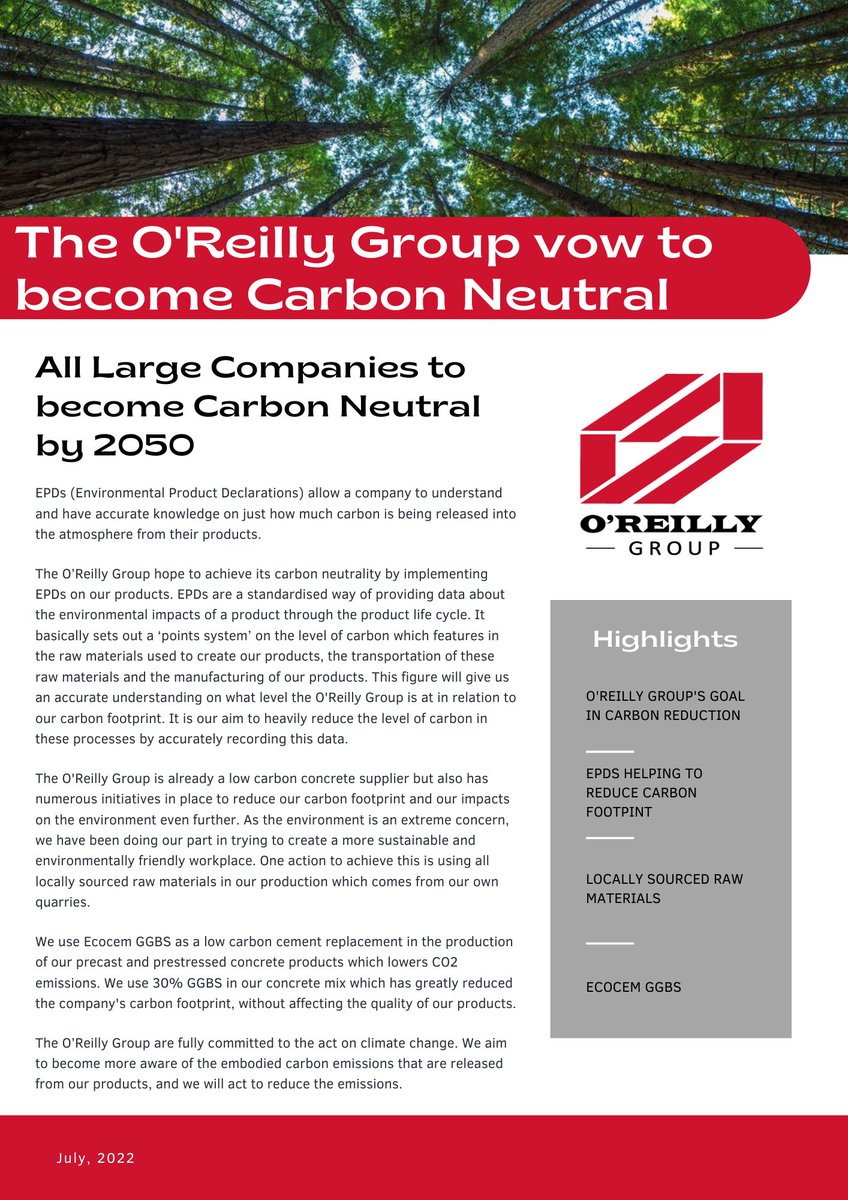 The O'Reilly Group vow to become Carbon Neutral

All Large Companies to become Carbon Neutral by 2050

EPDs (Environmental Product Declarations) allow a company to understand and have accurate knowledge on just how much carbon is being released into the atmosphere from their products.

The O'Reilly Group hope to achieve its carbon neutrality by implementing EPDs on our products. EPDs are a standardised way of providing data about the environmental impacts of a product through the product life cycle. It basically sets out a 'points system' on the level of carbon which features in the raw materials used to create our products, the transportation of these raw materials and the manufacturing of our products. This figure will give us an accurate understanding on what level the O'Reilly Group is at in relation to our carbon footprint. It is our aim to heavily reduce the level of carbon in these processes by accurately recording this data.

The O'Reilly Group is already a low carbon concrete supplier but also has numerous initiatives in place to reduce our carbon footprint and our impacts on the environment even further. As the environment is an extreme concern, we have been doing our part in trying to create a more sustainable and environmentally friendly workplace. One action to achieve this is using all locally sourced raw materials in our production which comes from our own quarries.

We use Ecocem GGBS as a low carbon cement replacement in the production of our precast and prestressed concrete products which lowers CO2 emissions. We use 30% GGBS in our concrete mix which has greatly reduced the company's carbon footprint, without affecting the quality of our products.

The O'Reilly Group are fully committed to the act on climate change. We aim to become more aware of the embodied carbon emissions that are released from our products, and we will act to reduce the emissions.

O'REILLY
GROUP

Highlights

O'REILLY GROUP'S GOAL IN CARBON REDUCTION

EPDS HELPING TO REDUCE CARBON FOOTPINT

LOCALLY SOURCED RAW MATERIALS

ECOCEM GGBS

July, 2022